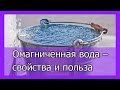 Омагниченная вода – свойства и польза